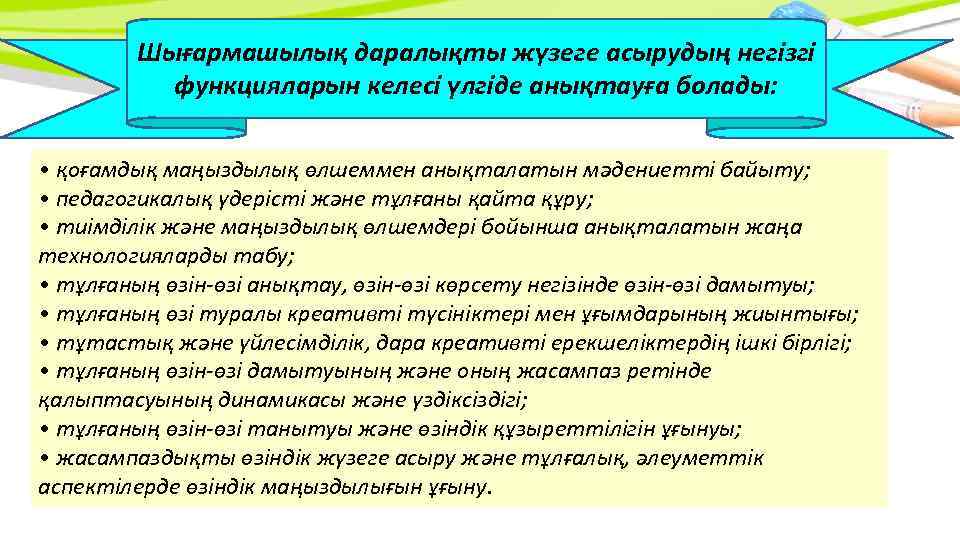 Шығармашылық даралықты жүзеге асырудың негізгі функцияларын келесі үлгіде анықтауға болады:

• қоғамдық маңыздылық өлшеммен анықталатын мәдениетті байыту;
• педагогикалық үдерісті және тұлғаны қайта құру;
• тиімділік және маңыздылық өлшемдері бойынша анықталатын жаңа технологияларды табу;
• тұлғаның өзін-өзі анықтау, өзін-өзі көрсету негізінде өзін-өзі дамытуы;
• тұлғаның өзі туралы креативті түсініктері мен ұғымдарының жиынтығы;
• тұтастық және үйлесімділік, дара креативті ерекшеліктердің ішкі бірлігі;
• тұлғаның өзін-өзі дамытуының және оның жасампаз ретінде қалыптасуының динамикасы және үздіксіздігі;
• тұлғаның өзін-өзі танытуы және өзіндік құзыреттілігін ұғынуы;
• жасампаздықты өзіндік жүзеге асыру және тұлғалық, әлеуметтік аспектілерде өзіндік маңыздылығын ұғыну.